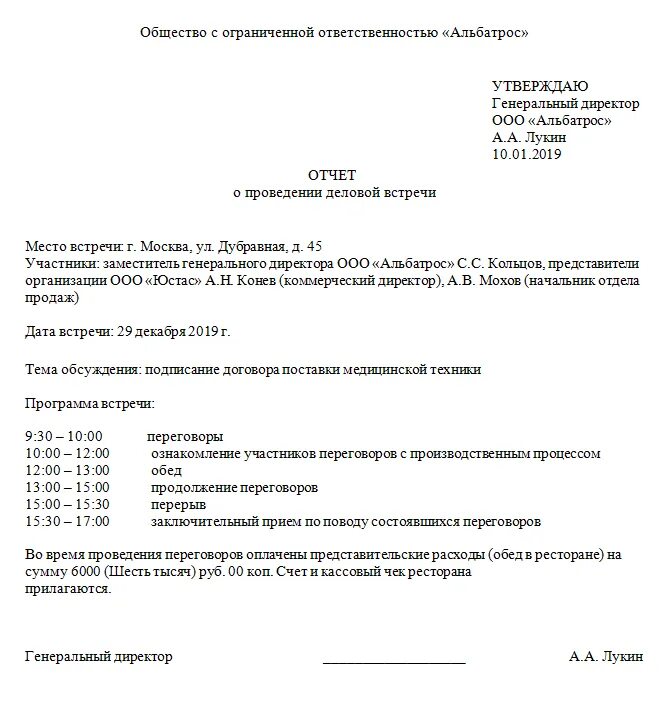 Общество с ограниченной ответственностью «Альбатрос»

УТВЕРЖДАЮ
Генеральный директор
ООО «Альбатрос»
А.А. Лукин
10.01.2019

ОТЧЕТ
о проведении деловой встречи

Место встречи: г. Москва, ул. Дубравная, д. 45
Участники: заместитель генерального директора ООО «Альбатрос» С.С. Кольцов, представители организации ООО «Юстас» А.Н. Конев (коммерческий директор), А.В. Мохов (начальник отдела продаж)

Дата встречи: 29 декабря 2019 г.

Тема обсуждения: подписание договора поставки медицинской техники

Программа встречи:

9:30 – 10:00 переговоры
10:00 – 12:00 ознакомление участников переговоров с производственным процессом
12:00 – 13:00 обед
13:00 – 15:00 продолжение переговоров
15:00 – 15:30 перерыв
15:30 – 17:00 заключительный прием по поводу состоявшихся переговоров

Во время проведения переговоров оплачены представительские расходы (обед в ресторане) на сумму 6000 (Шесть тысяч) руб. 00 коп. Счет и кассовый чек ресторана прилагаются.

Генеральный директор ____________________ А.А. Лукин